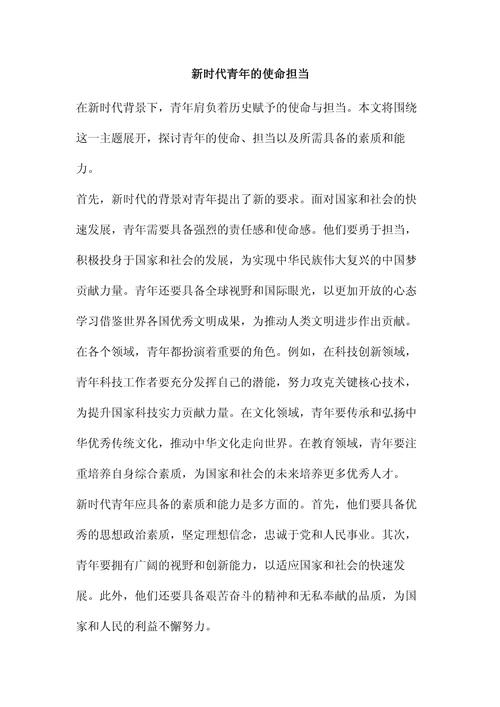 新时代青年的使命担当

在新时代背景下，青年肩负着历史赋予的使命与担当。本文将围绕这一主题展开，探讨青年的使命、担当以及所需具备的素质和能力。

首先，新时代的背景对青年提出了新的要求。面对国家和社会的快速发展，青年需要具备强烈的责任感和使命感。他们要勇于担当，积极投身于国家和社会的发展，为实现中华民族伟大复兴的中国梦贡献力量。青年还要具备全球视野和国际眼光，以更加开放的心态学习借鉴世界各国优秀文明成果，为推动人类文明进步作出贡献。

在各个领域，青年都扮演着重要的角色。例如，在科技创新领域，青年科技工作者要充分发挥自己的潜能，努力攻克关键核心技术，为提升国家科技实力贡献力量。在文化领域，青年要传承和弘扬中华优秀传统文化，推动中华文化走向世界。在教育领域，青年要注重培养自身综合素质，为国家和社会的未来培养更多优秀人才。

新时代青年应具备的素质和能力是多方面的。首先，他们要具备优秀的思想政治素质，坚定理想信念，忠诚于党和人民事业。其次，青年要拥有广阔的视野和创新能力，以适应国家和社会的快速发展。此外，他们还要具备艰苦奋斗的精神和无私奉献的品质，为国家和人民的利益不懈努力。